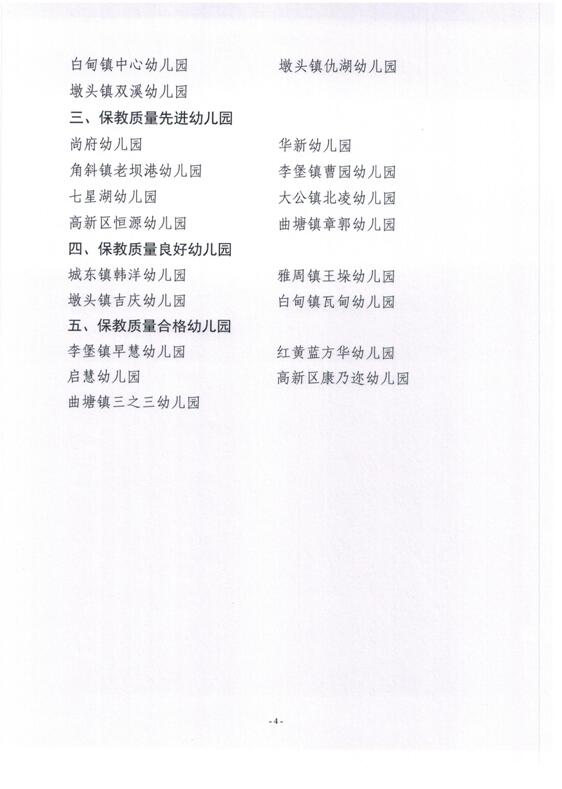 白甸镇中心幼儿园 墩头镇仇湖幼儿园
墩头镇双溪幼儿园

三、保教质量先进幼儿园

尚府幼儿园 华新幼儿园
角斜镇老坝港幼儿园 李堡镇曹园幼儿园
七星湖幼儿园 大公镇北凌幼儿园
高新区恒源幼儿园 曲塘镇章郭幼儿园

四、保教质量良好幼儿园

城东镇韩洋幼儿园 雅周镇王垛幼儿园
墩头镇吉庆幼儿园 白甸镇瓦甸幼儿园

五、保教质量合格幼儿园

李堡镇早慧幼儿园 红黄蓝方华幼儿园
启慧幼儿园 高新区康乃迩幼儿园
曲塘镇三之三幼儿园

-4-